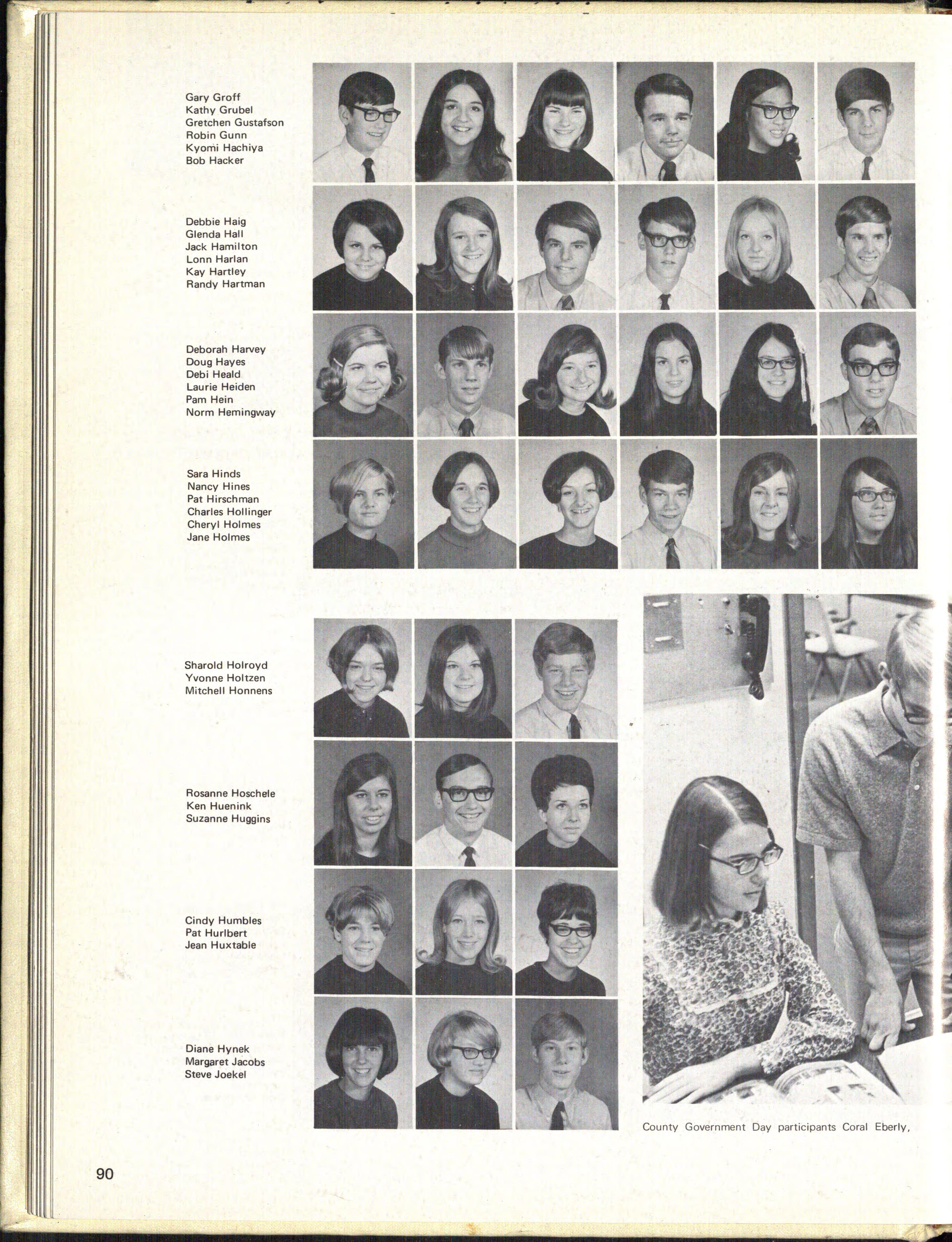 Gary Groff
Kathy Grubel
Gretchen Gustafson
Robin Gunn
Kyomi Hachiya
Bob Hacker

Debbie Haig
Glenda Hall
Jack Hamilton
Lonn Harlan
Kay Hartley
Randy Hartman

Deborah Harvey
Doug Hayes
Debi Heald
Laurie Heiden
Pam Hein
Norm Hemingway

Sara Hinds
Nancy Hines
Pat Hirschman
Charles Hollinger
Cheryl Holmes
Jane Holmes

Sharold Holroyd
Yvonne Holtzen
Mitchell Honnens

Rosanne Hoschele
Ken Huenink
Suzanne Huggins

Cindy Humbles
Pat Hurlbert
Jean Huxtable

Diane Hynek
Margaret Jacobs
Steve Joekel

County Government Day participants Coral Eberly,

90